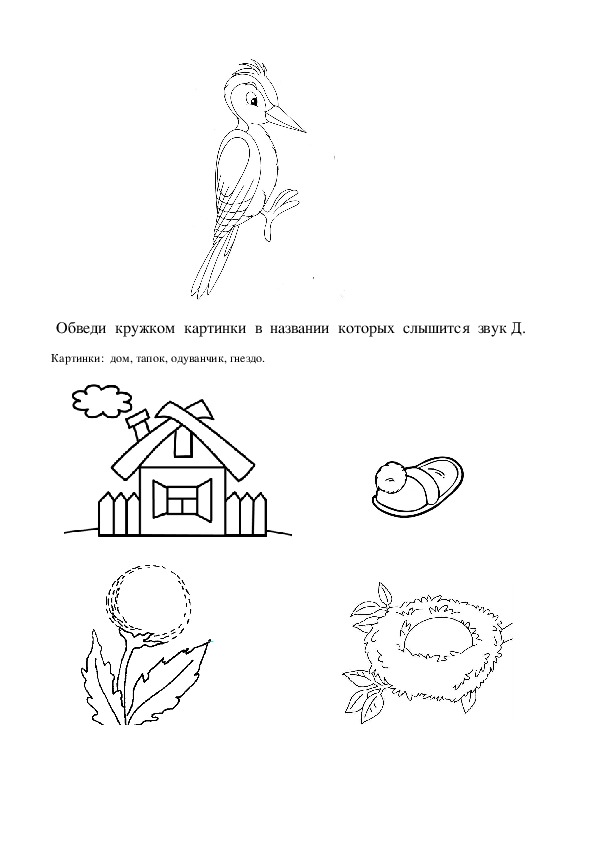 Обведи кружком картинки в названии которых слышится звук Д.

Картинки: дом, тапок, одуванчик, гнездо.